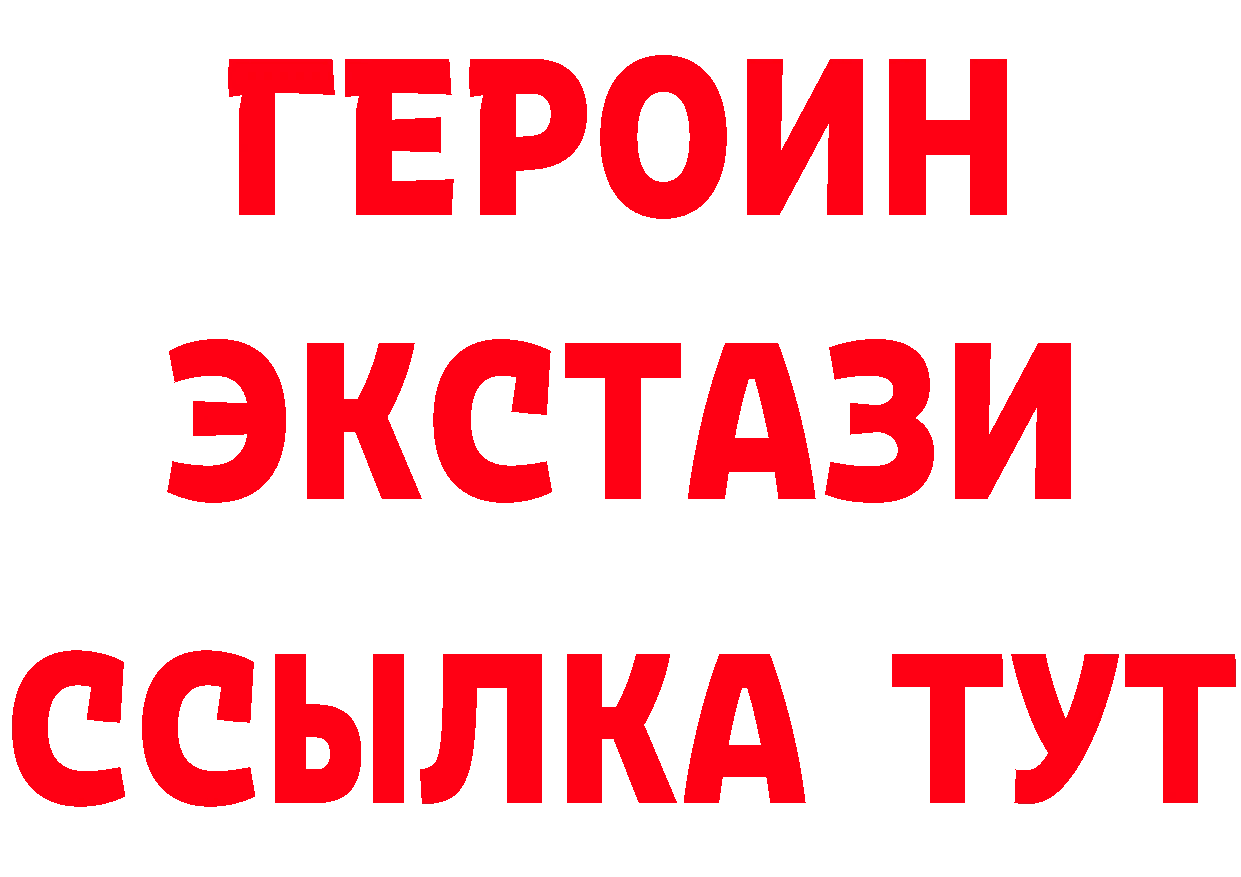 ГЕРОИН ЭКСТАЗИ ССЫЛКА ТУТ